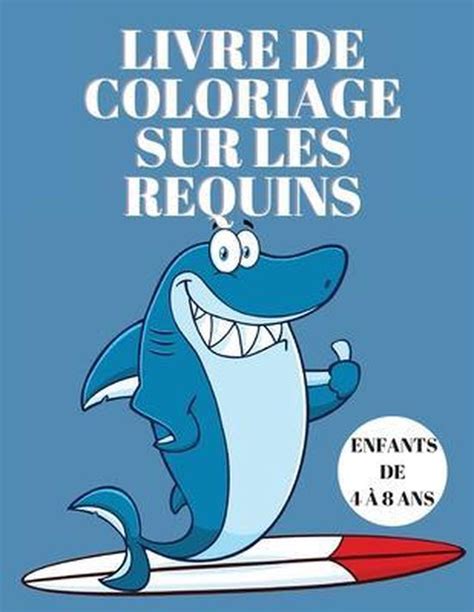 LIVRE DE COLORIAGE SUR LES REQUINS

ENFANTS DE 4 À 8 ANS